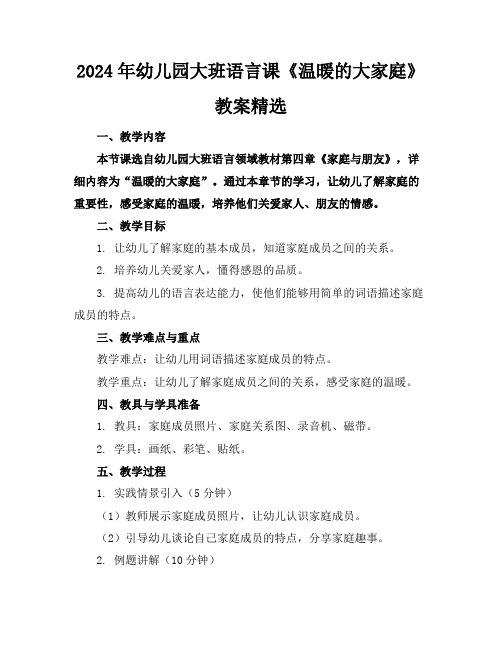 2024年幼儿园大班语言课《温暖的大家庭》教案精选

一、教学内容

本节课选自幼儿园大班语言领域教材第四章《家庭与朋友》，详细内容为“温暖的大家庭”。通过本章节的学习，让幼儿了解家庭的重要性，感受家庭的温暖，培养他们关爱家人、朋友的情感。

二、教学目标

1. 让幼儿了解家庭的基本成员，知道家庭成员之间的关系。

2. 培养幼儿关爱家人，懂得感恩的品质。

3. 提高幼儿的语言表达能力，使他们能够用简单的词语描述家庭成员的特点。

三、教学难点与重点

教学难点：让幼儿用词语描述家庭成员的特点。

教学重点：让幼儿了解家庭成员之间的关系，感受家庭的温暖。

四、教具与学具准备

1. 教具：家庭成员照片、家庭关系图、录音机、磁带。

2. 学具：画纸、彩笔、贴纸。

五、教学过程

1. 实践情景引入（5分钟）

（1）教师展示家庭成员照片，让幼儿认识家庭成员。

（2）引导幼儿谈论自己家庭成员的特点，分享家庭趣事。

2. 例题讲解（10分钟）